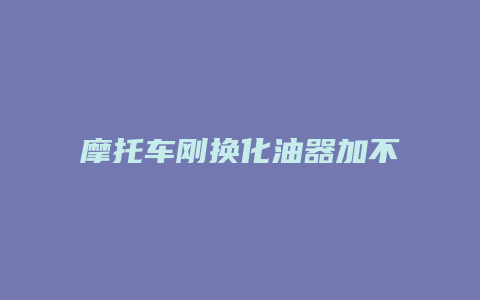 摩托车刚换化油器加不